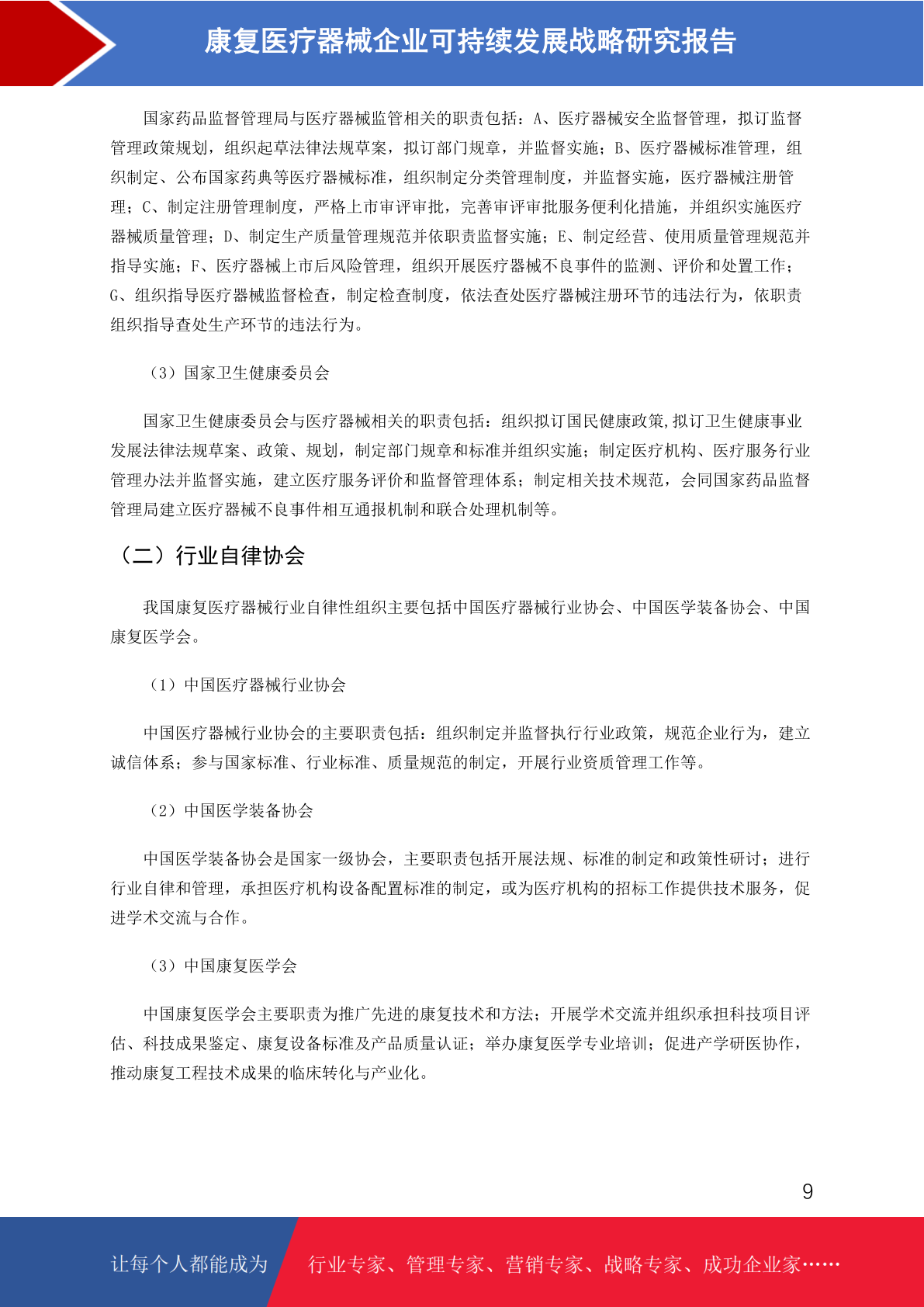 康复医疗器械企业可持续发展战略研究报告

国家药品监督管理局与医疗器械监管相关的职责包括：A、医疗器械安全监督管理，拟订监督管理政策规划，组织起草法律法规草案，拟订部门规章，并监督实施；B、医疗器械标准管理，组织制定、公布国家药典等医疗器械标准，组织制定分类管理制度，并监督实施，医疗器械注册管理；C、制定注册管理制度，严格上市审评审批，完善审评审批服务便利化措施，并组织实施医疗器械质量管理；D、制定生产质量管理规范并依职责监督实施；E、制定经营、使用质量管理规范并指导实施；F、医疗器械上市后风险管理，组织开展医疗器械不良事件的监测、评价和处置工作；G、组织指导医疗器械监督检查，制定检查制度，依法查处医疗器械注册环节的违法行为，依职责组织指导查处生产环节的违法行为。

（3）国家卫生健康委员会

国家卫生健康委员会与医疗器械相关的职责包括：组织拟订国民健康政策,拟订卫生健康事业发展法律法规草案、政策、规划，制定部门规章和标准并组织实施；制定医疗机构、医疗服务行业管理办法并监督实施，建立医疗服务评价和监督管理体系；制定相关技术规范，会同国家药品监督管理局建立医疗器械不良事件相互通报机制和联合处理机制等。

（二）行业自律协会

我国康复医疗器械行业自律性组织主要包括中国医疗器械行业协会、中国医学装备协会、中国康复医学会。

（1）中国医疗器械行业协会

中国医疗器械行业协会的主要职责包括：组织制定并监督执行行业政策，规范企业行为，建立诚信体系；参与国家标准、行业标准、质量规范的制定，开展行业资质管理工作等。

（2）中国医学装备协会

中国医学装备协会是国家一级协会，主要职责包括开展法规、标准的制定和政策性研讨；进行行业自律和管理，承担医疗机构设备配置标准的制定，或为医疗机构的招标工作提供技术服务，促进学术交流与合作。

（3）中国康复医学会

中国康复医学会主要职责为推广先进的康复技术和方法；开展学术交流并组织承担科技项目评估、科技成果鉴定、康复设备标准及产品质量认证；举办康复医学专业培训；促进产学研医协作，推动康复工程技术成果的临床转化与产业化。

9

让每个人都能成为 行业专家、管理专家、营销专家、战略专家、成功企业家……